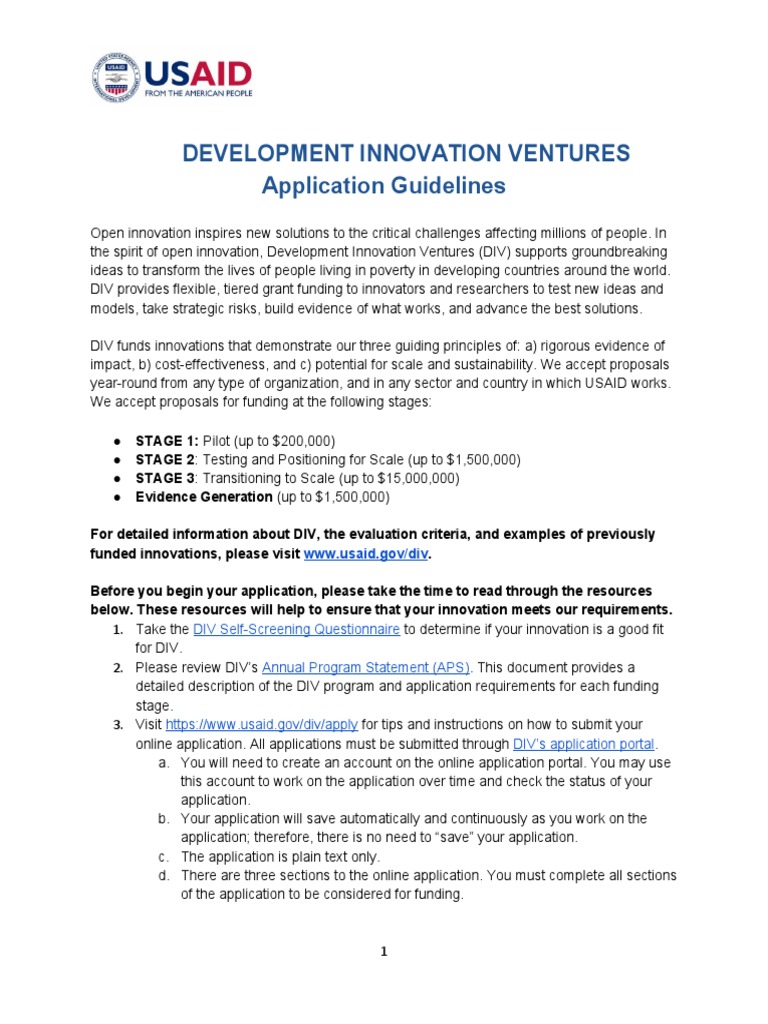 USAID
FROM THE AMERICAN PEOPLE

DEVELOPMENT INNOVATION VENTURES
Application Guidelines

Open innovation inspires new solutions to the critical challenges affecting millions of people. In the spirit of open innovation, Development Innovation Ventures (DIV) supports groundbreaking ideas to transform the lives of people living in poverty in developing countries around the world. DIV provides flexible, tiered grant funding to innovators and researchers to test new ideas and models, take strategic risks, build evidence of what works, and advance the best solutions.

DIV funds innovations that demonstrate our three guiding principles of: a) rigorous evidence of impact, b) cost-effectiveness, and c) potential for scale and sustainability. We accept proposals year-round from any type of organization, and in any sector and country in which USAID works. We accept proposals for funding at the following stages:

● STAGE 1: Pilot (up to $200,000)
● STAGE 2: Testing and Positioning for Scale (up to $1,500,000)
● STAGE 3: Transitioning to Scale (up to $15,000,000)
● Evidence Generation (up to $1,500,000)

For detailed information about DIV, the evaluation criteria, and examples of previously funded innovations, please visit www.usaid.gov/div.

Before you begin your application, please take the time to read through the resources below. These resources will help to ensure that your innovation meets our requirements.
1. Take the DIV Self-Screening Questionnaire to determine if your innovation is a good fit for DIV.
2. Please review DIV's Annual Program Statement (APS). This document provides a detailed description of the DIV program and application requirements for each funding stage.
3. Visit https://www.usaid.gov/div/apply for tips and instructions on how to submit your online application. All applications must be submitted through DIV's application portal.
a. You will need to create an account on the online application portal. You may use this account to work on the application over time and check the status of your application.
b. Your application will save automatically and continuously as you work on the application; therefore, there is no need to "save" your application.
c. The application is plain text only.
d. There are three sections to the online application. You must complete all sections of the application to be considered for funding.

1